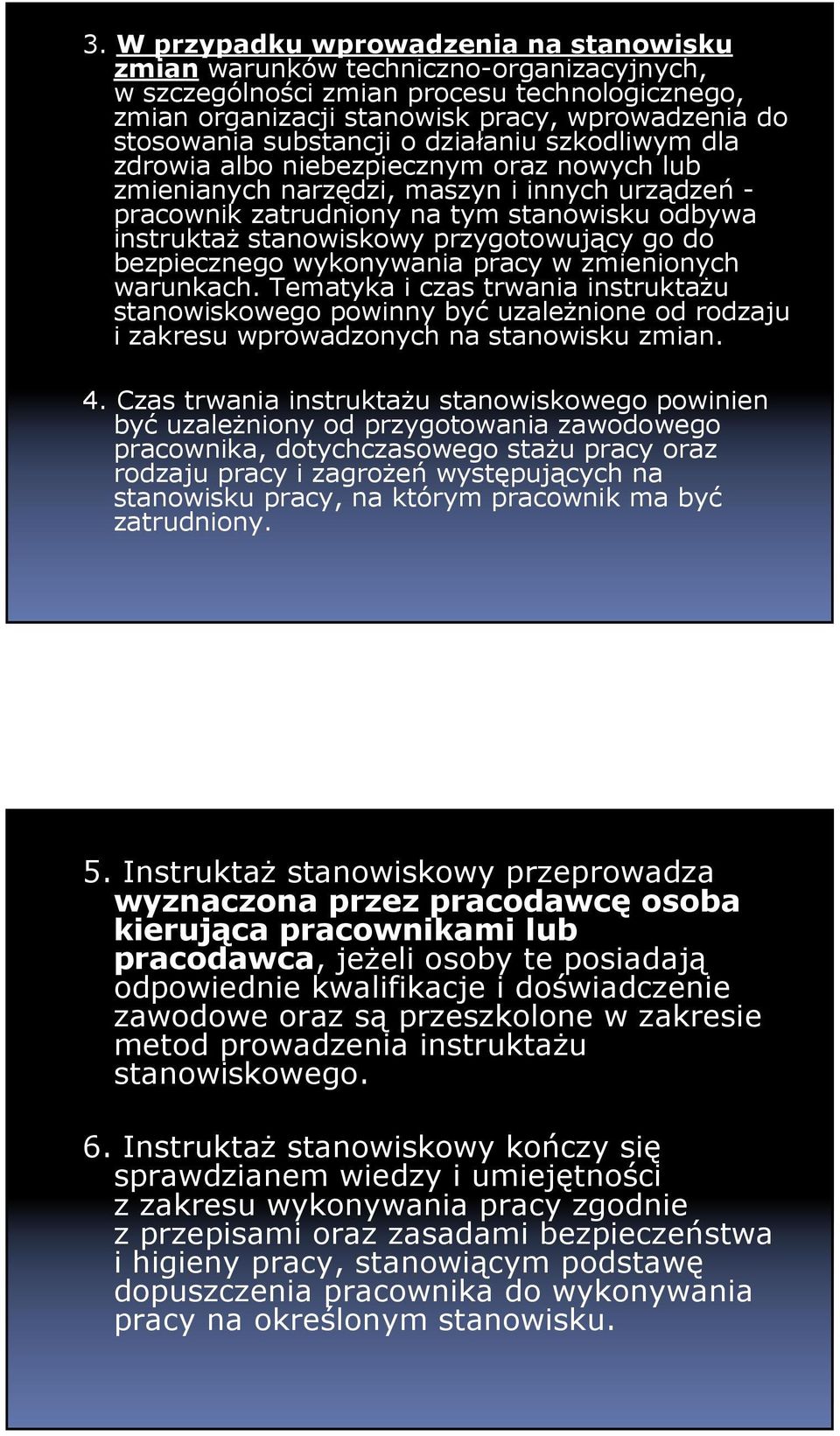 3. W przypadku wprowadzenia na stanowisku zmian warunków techniczno-organizacyjnych, w szczególności zmian procesu technologicznego, zmian organizacji stanowisk pracy, wprowadzenia do stosowania substancji o działaniu szkodliwym dla zdrowia albo niebezpiecznym oraz nowych lub zmienianych narzędzi, maszyn i innych urządzeń - pracownik zatrudniony na tym stanowisku odbywa instruktaż stanowiskowy przygotowujący go do bezpiecznego wykonywania pracy w zmienionych warunkach. Tematyka i czas trwania instruktażu stanowiskowego powinny być uzależnione od rodzaju i zakresu wprowadzonych na stanowisku zmian.

4. Czas trwania instruktażu stanowiskowego powinien być uzależniony od przygotowania zawodowego pracownika, dotychczasowego stażu pracy oraz rodzaju pracy i zagrożeń występujących na stanowisku pracy, na którym pracownik ma być zatrudniony.

5. Instruktaż stanowiskowy przeprowadza wyznaczona przez pracodawcę osoba kierująca pracownikami lub pracodawca, jeżeli osoby te posiadają odpowiednie kwalifikacje i doświadczenie zawodowe oraz są przeszkolone w zakresie metod prowadzenia instruktażu stanowiskowego.

6. Instruktaż stanowiskowy kończy się sprawdzianem wiedzy i umiejętności z zakresu wykonywania pracy zgodnie z przepisami oraz zasadami bezpieczeństwa i higieny pracy, stanowiącym podstawę dopuszczenia pracownika do wykonywania pracy na określonym stanowisku.